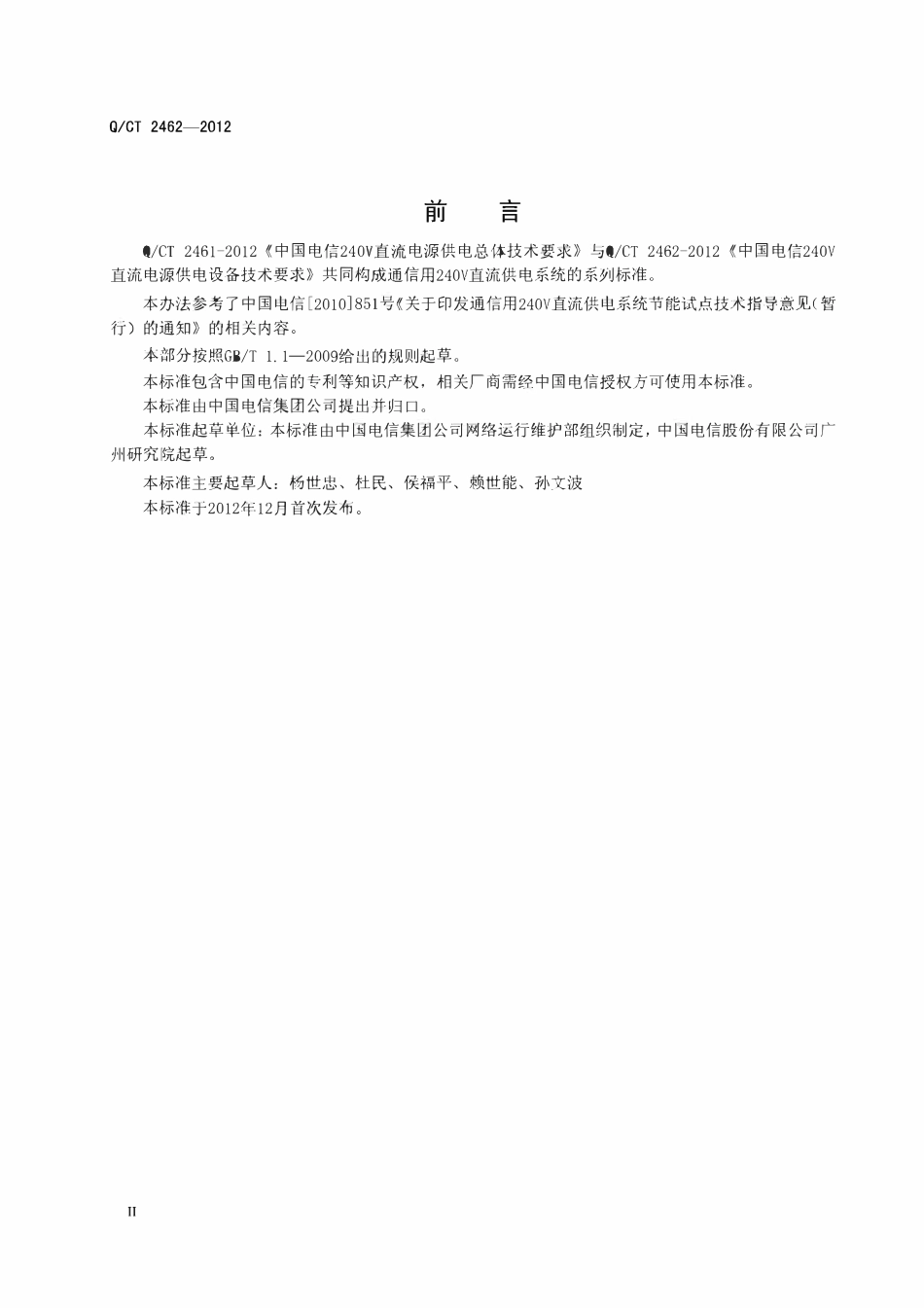 Q/CT 2462—2012

前　言

Q/CT 2461-2012《中国电信240V直流电源供电总体技术要求》与Q/CT 2462-2012《中国电信240V直流电源供电设备技术要求》共同构成通信用240V直流供电系统的系列标准。

本办法参考了中国电信[2010]851号《关于印发通信用240V直流供电系统节能试点技术指导意见(暂行）的通知》的相关内容。

本部分按照GB/T 1.1—2009给出的规则起草。

本标准包含中国电信的专利等知识产权，相关厂商需经中国电信授权方可使用本标准。

本标准由中国电信集团公司提出并归口。

本标准起草单位：本标准由中国电信集团公司网络运行维护部组织制定，中国电信股份有限公司广州研究院起草。

本标准主要起草人：杨世忠、杜民、侯福平、赖世能、孙文波

本标准于2012年12月首次发布。

II